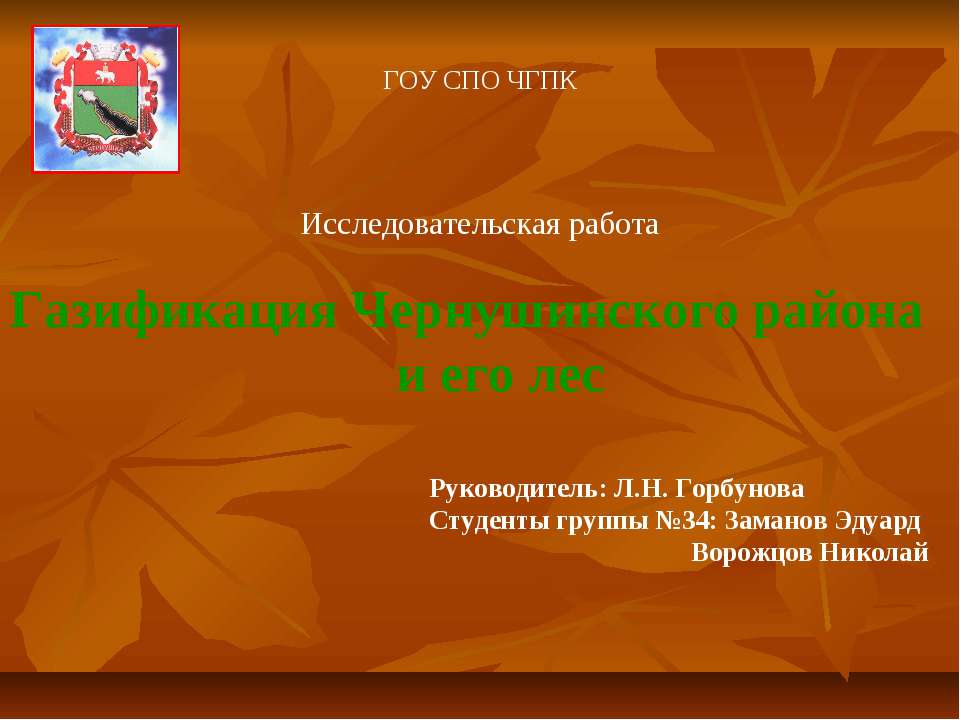 ГОУ СПО ЧГПК

Исследовательская работа

Газификация Чернушинского района и его лес

Руководитель: Л.Н. Горбунова
Студенты группы №34: Заманов Эдуард
Ворожцов Николай